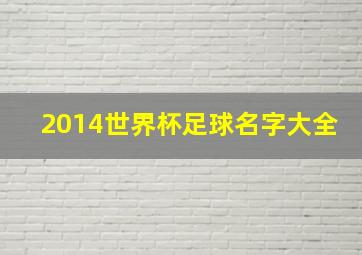 2014世界杯足球名字大全